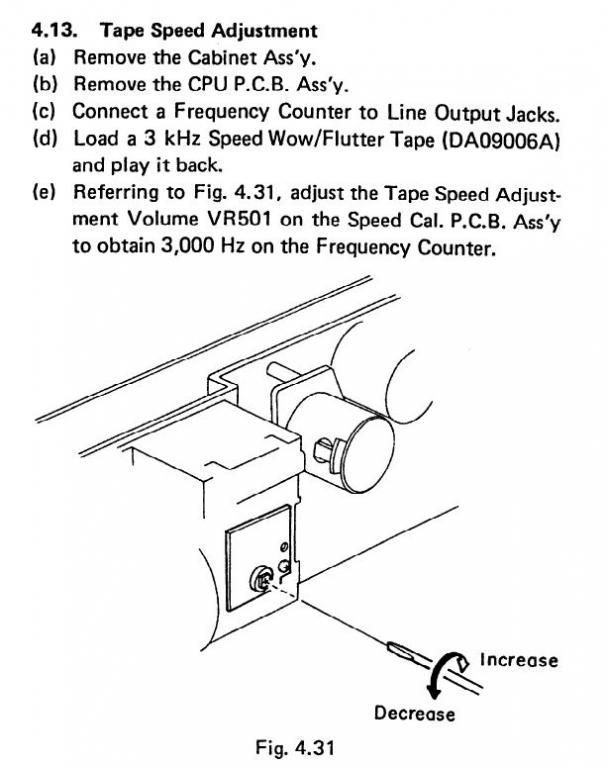 4.13. Tape Speed Adjustment
(a) Remove the Cabinet Ass'y.
(b) Remove the CPU P.C.B. Ass'y.
(c) Connect a Frequency Counter to Line Output Jacks.
(d) Load a 3 kHz Speed Wow/Flutter Tape (DA09006A) and play it back.
(e) Referring to Fig. 4.31, adjust the Tape Speed Adjustment Volume VR501 on the Speed Cal. P.C.B. Ass'y to obtain 3,000 Hz on the Frequency Counter.

Increase
Decrease

Fig. 4.31